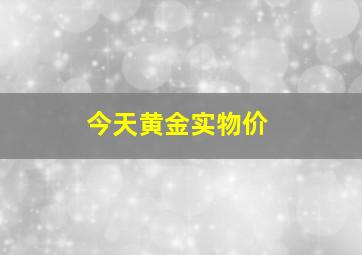 今天黄金实物价